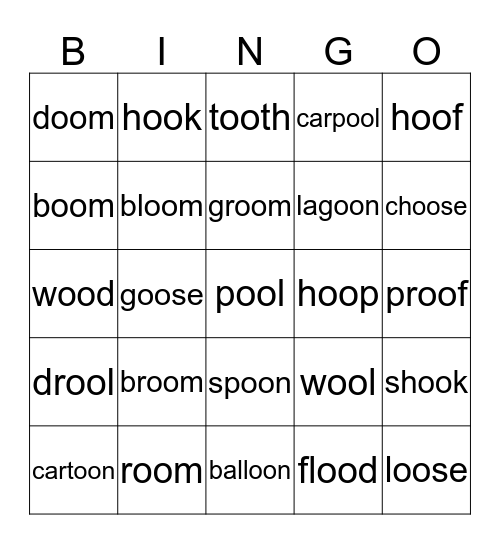 | B | I | N | G | O |
|---|---|---|---|---|
| doom | hook | tooth | carpool | hoof |
| boom | bloom | groom | lagoon | choose |
| wood | goose | pool | hoop | proof |
| drool | broom | spoon | wool | shook |
| cartoon | room | balloon | flood | loose |